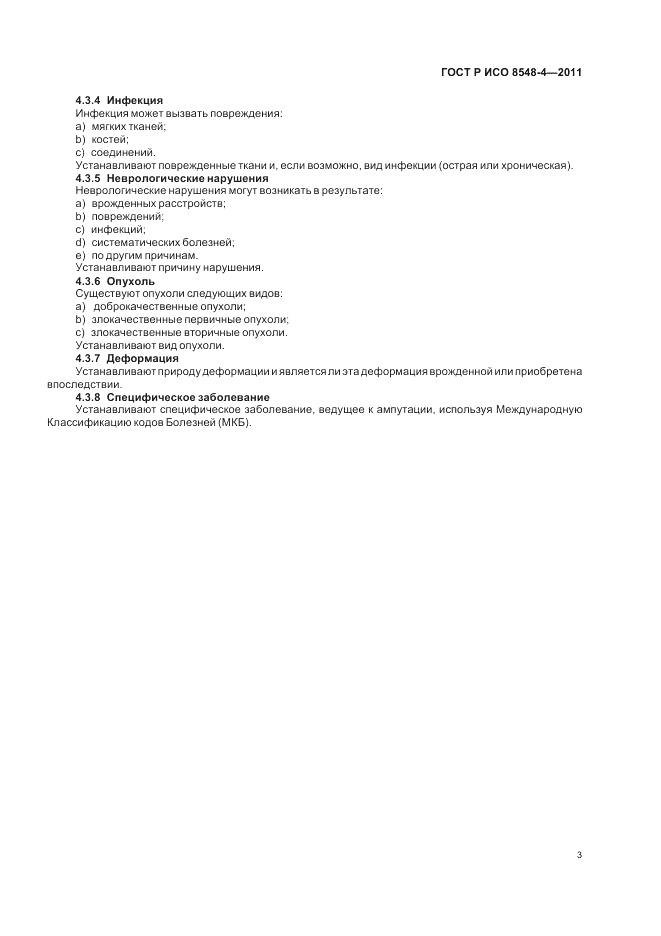 ГОСТ Р ИСО 8548-4—2011

4.3.4 Инфекция

Инфекция может вызвать повреждения:

a) мягких тканей;

b) костей;

c) соединений.

Устанавливают поврежденные ткани и, если возможно, вид инфекции (острая или хроническая).

4.3.5 Неврологические нарушения

Неврологические нарушения могут возникать в результате:

a) врожденных расстройств;

b) повреждений;

c) инфекций;

d) систематических болезней;

e) по другим причинам.

Устанавливают причину нарушения.

4.3.6 Опухоль

Существуют опухоли следующих видов:

a) доброкачественные опухоли;

b) злокачественные первичные опухоли;

c) злокачественные вторичные опухоли.

Устанавливают вид опухоли.

4.3.7 Деформация

Устанавливают природу деформации и является ли эта деформация врожденной или приобретена впоследствии.

4.3.8 Специфическое заболевание

Устанавливают специфическое заболевание, ведущее к ампутации, используя Международную Классификацию кодов Болезней (МКБ).

3